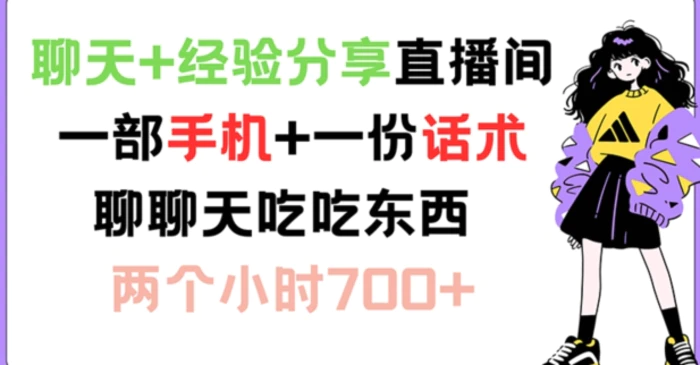 聊天+经验分享直播间
一部手机+一份话术
聊聊天吃吃东西
两个小时700+